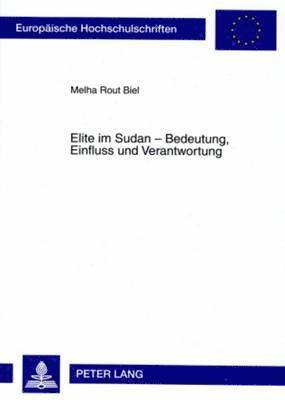 Europäische Hochschulschriften

Melha Rout Biel

Elite im Sudan – Bedeutung, Einfluss und Verantwortung

PETER LANG